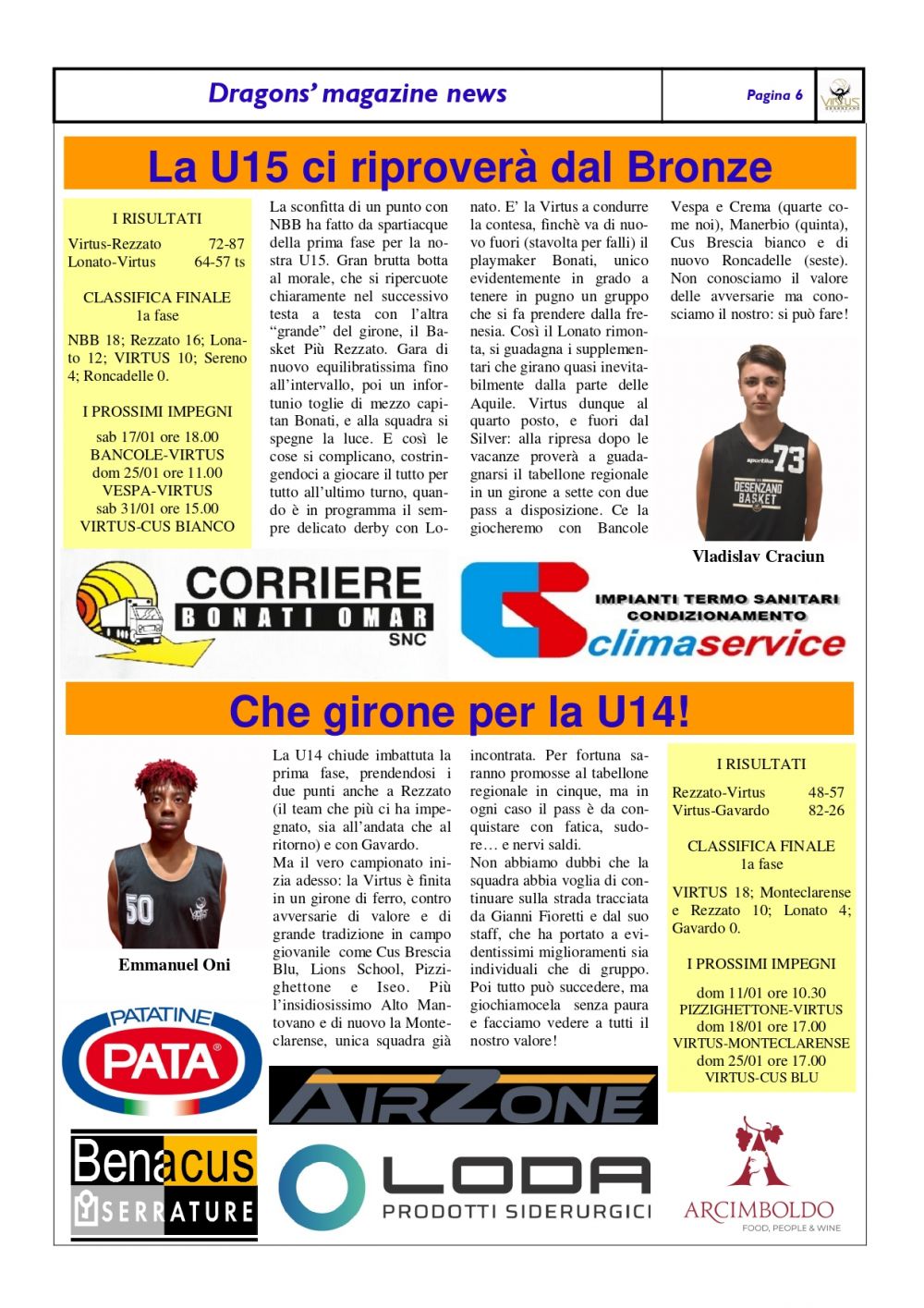 Dragons' magazine news

Pagina 6

VIRTUS

La U15 ci riproverà dal Bronze

I RISULTATI

Virtus-Rezzato 72-87
Lonato-Virtus 64-57 ts

CLASSIFICA FINALE
1a fase

NBB 18; Rezzato 16; Lonato 12; VIRTUS 10; Sereno 4; Roncadelle 0.

I PROSSIMI IMPEGNI

sab 17/01 ore 18.00
BANCOLE-VIRTUS
dom 25/01 ore 11.00
VESPA-VIRTUS
sab 31/01 ore 15.00
VIRTUS-CUS BIANCO

La sconfitta di un punto con NBB ha fatto da spartiacque della prima fase per la nostra U15. Gran brutta botta al morale, che si ripercuote chiaramente nel successivo testa a testa con l'altra "grande" del girone, il Basket Più Rezzato. Gara di nuovo equilibratissima fino all'intervallo, poi un infortunio toglie di mezzo capitan Bonati, e alla squadra si spegne la luce. E così le cose si complicano, costringendoci a giocare il tutto per tutto all'ultimo turno, quando è in programma il sempre delicato derby con Lonato. E' la Virtus a condurre la contesa, finchè va di nuovo fuori (stavolta per falli) il playmaker Bonati, unico evidentemente in grado a tenere in pugno un gruppo che si fa prendere dalla frenesia. Così il Lonato rimonta, si guadagna i supplementari che girano quasi inevitabilmente dalla parte delle Aquile. Virtus dunque al quarto posto, e fuori dal Silver: alla ripresa dopo le vacanze proverà a guadagnarsi il tabellone regionale in un girone a sette con due pass a disposizione. Ce la giocheremo con Bancole Vespa e Crema (quarte come noi), Manerbio (quinta), Cus Brescia bianco e di nuovo Roncadelle (seste). Non conosciamo il valore delle avversarie ma conosciamo il nostro: si può fare!

sportika 73
DESENZANO BASKET

Vladislav Craciun

CORRIERE
BONATI OMAR
SNC

IMPIANTI TERMO SANITARI
CONDIZIONAMENTO
climaservice

Che girone per la U14!

50

Emmanuel Oni

La U14 chiude imbattuta la prima fase, prendendosi i due punti anche a Rezzato (il team che più ci ha impegnato, sia all'andata che al ritorno) e con Gavardo.
Ma il vero campionato inizia adesso: la Virtus è finita in un girone di ferro, contro avversarie di valore e di grande tradizione in campo giovanile come Cus Brescia Blu, Lions School, Pizzighettone e Iseo. Più l'insidiosissimo Alto Mantovano e di nuovo la Monteclarense, unica squadra già incontrata. Per fortuna saranno promosse al tabellone regionale in cinque, ma in ogni caso il pass è da conquistare con fatica, sudore… e nervi saldi.
Non abbiamo dubbi che la squadra abbia voglia di continuare sulla strada tracciata da Gianni Fioretti e dal suo staff, che ha portato a evidentissimi miglioramenti sia individuali che di gruppo. Poi tutto può succedere, ma giochiamocela senza paura e facciamo vedere a tutti il nostro valore!

I RISULTATI

Rezzato-Virtus 48-57
Virtus-Gavardo 82-26

CLASSIFICA FINALE
1a fase

VIRTUS 18; Monteclarense e Rezzato 10; Lonato 4; Gavardo 0.

I PROSSIMI IMPEGNI

dom 11/01 ore 10.30
PIZZIGHETTONE-VIRTUS
dom 18/01 ore 17.00
VIRTUS-MONTECLARENSE
dom 25/01 ore 17.00
VIRTUS-CUS BLU

PATATINE
PATA

AIRZONE

Benacus
SERRATURE

LODA
PRODOTTI SIDERURGICI

ARCIMBOLDO
FOOD, PEOPLE & WINE